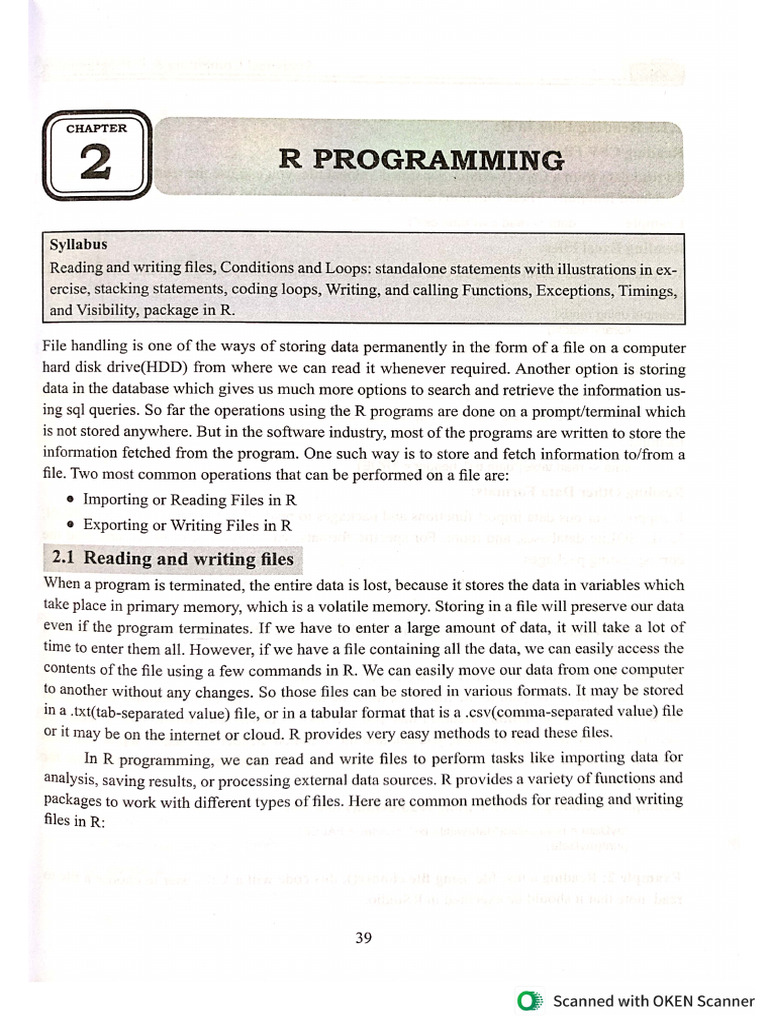 CHAPTER
2

R PROGRAMMING

Syllabus
Reading and writing files, Conditions and Loops: standalone statements with illustrations in exercise, stacking statements, coding loops, Writing, and calling Functions, Exceptions, Timings, and Visibility, package in R.

File handling is one of the ways of storing data permanently in the form of a file on a computer hard disk drive(HDD) from where we can read it whenever required. Another option is storing data in the database which gives us much more options to search and retrieve the information using sql queries. So far the operations using the R programs are done on a prompt/terminal which is not stored anywhere. But in the software industry, most of the programs are written to store the information fetched from the program. One such way is to store and fetch information to/from a file. Two most common operations that can be performed on a file are:

• Importing or Reading Files in R
• Exporting or Writing Files in R

2.1 Reading and writing files

When a program is terminated, the entire data is lost, because it stores the data in variables which take place in primary memory, which is a volatile memory. Storing in a file will preserve our data even if the program terminates. If we have to enter a large amount of data, it will take a lot of time to enter them all. However, if we have a file containing all the data, we can easily access the contents of the file using a few commands in R. We can easily move our data from one computer to another without any changes. So those files can be stored in various formats. It may be stored in a .txt(tab-separated value) file, or in a tabular format that is a .csv(comma-separated value) file or it may be on the internet or cloud. R provides very easy methods to read these files.

In R programming, we can read and write files to perform tasks like importing data for analysis, saving results, or processing external data sources. R provides a variety of functions and packages to work with different types of files. Here are common methods for reading and writing files in R:

39

Scanned with OKEN Scanner